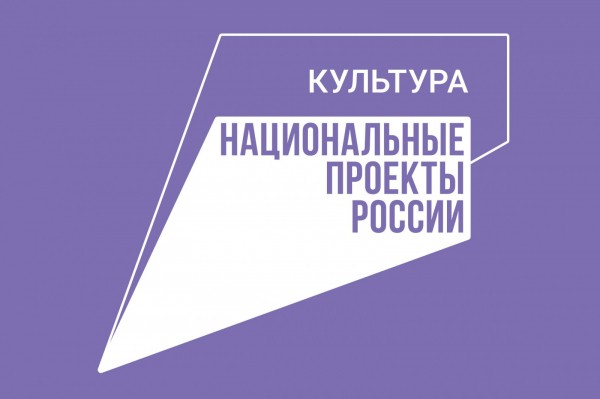 КУЛЬТУРА

НАЦИОНАЛЬНЫЕ
ПРОЕКТЫ
РОССИИ